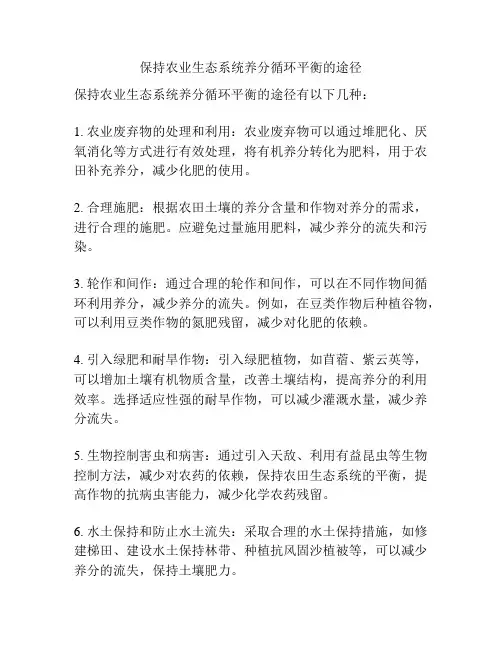 保持农业生态系统养分循环平衡的途径

保持农业生态系统养分循环平衡的途径有以下几种：

1. 农业废弃物的处理和利用：农业废弃物可以通过堆肥化、厌氧消化等方式进行有效处理，将有机养分转化为肥料，用于农田补充养分，减少化肥的使用。

2. 合理施肥：根据农田土壤的养分含量和作物对养分的需求，进行合理的施肥。应避免过量施用肥料，减少养分的流失和污染。

3. 轮作和间作：通过合理的轮作和间作，可以在不同作物间循环利用养分，减少养分的流失。例如，在豆类作物后种植谷物，可以利用豆类作物的氮肥残留，减少对化肥的依赖。

4. 引入绿肥和耐旱作物：引入绿肥植物，如苜蓿、紫云英等，可以增加土壤有机物质含量，改善土壤结构，提高养分的利用效率。选择适应性强的耐旱作物，可以减少灌溉水量，减少养分流失。

5. 生物控制害虫和病害：通过引入天敌、利用有益昆虫等生物控制方法，减少对农药的依赖，保持农田生态系统的平衡，提高作物的抗病虫害能力，减少化学农药残留。

6. 水土保持和防止水土流失：采取合理的水土保持措施，如修建梯田、建设水土保持林带、种植抗风固沙植被等，可以减少养分的流失，保持土壤肥力。